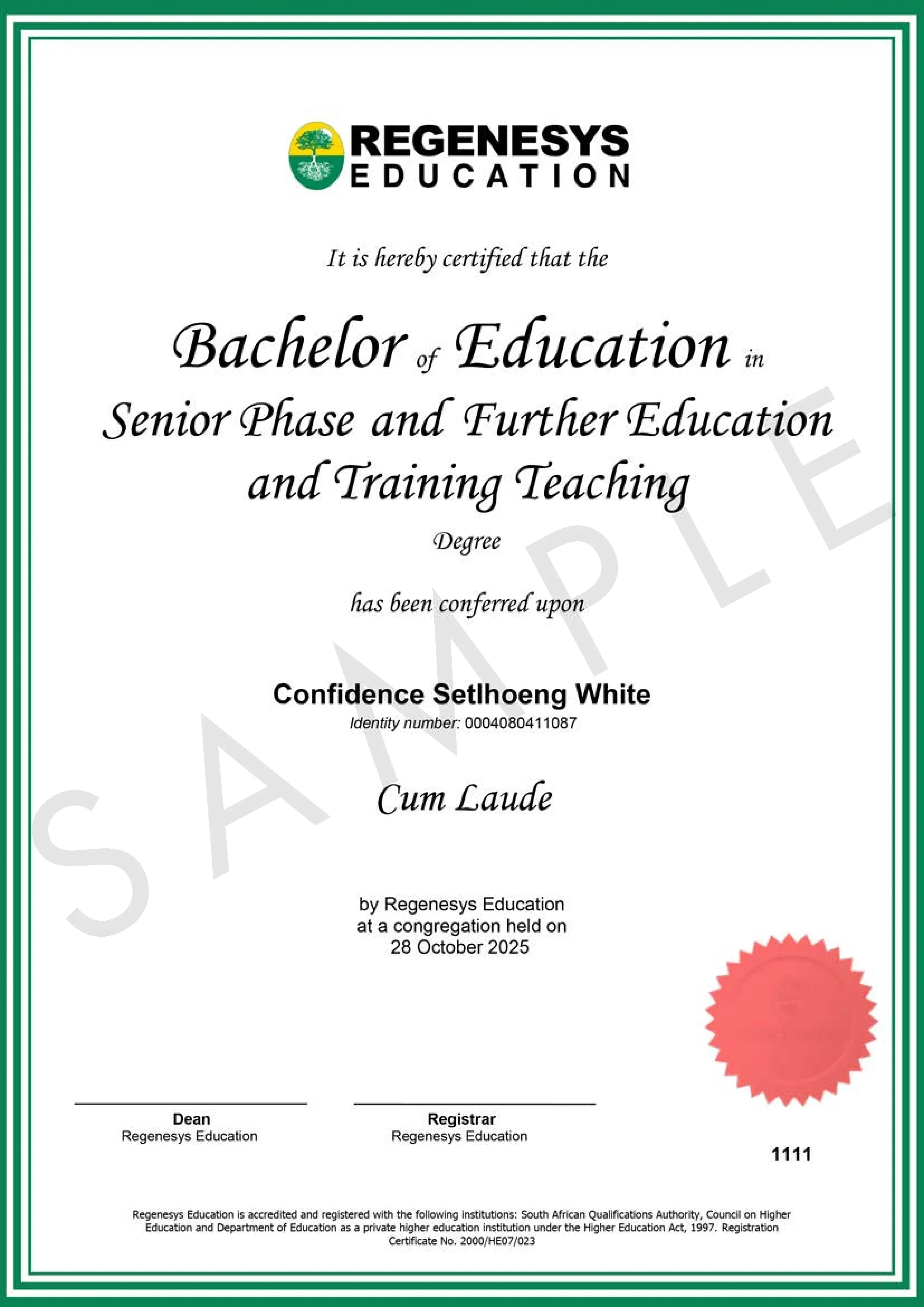 REGENESYS EDUCATION

It is hereby certified that the

Bachelor of Education in Senior Phase and Further Education and Training Teaching

Degree

has been conferred upon

Confidence Setlhoeng White

Identity number: 0004080411087

Cum Laude

SAMPLE

by Regenesys Education at a congregation held on 28 October 2025

Dean
Regenesys Education

Registrar
Regenesys Education

1111

Regenesys Education is accredited and registered with the following institutions: South African Qualifications Authority, Council on Higher Education and Department of Education as a private higher education institution under the Higher Education Act, 1997. Registration Certificate No. 2000/HE07/023